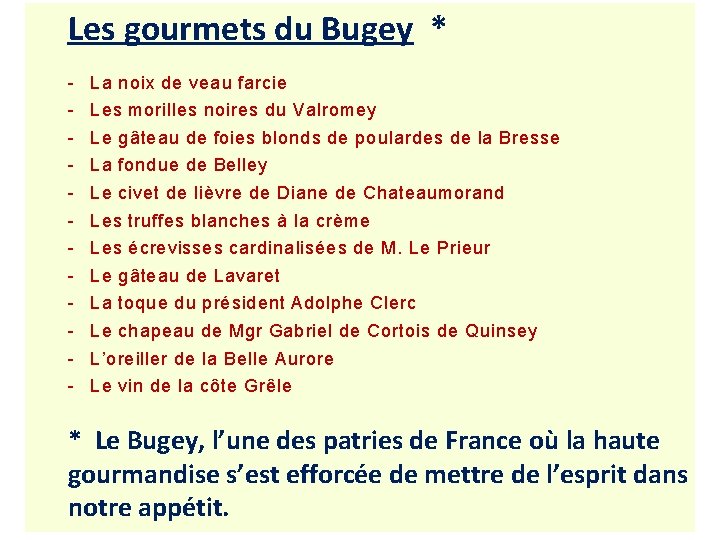 Les gourmets du Bugey *

- La noix de veau farcie
- Les morilles noires du Valromey
- Le gâteau de foies blonds de poulardes de la Bresse
- La fondue de Belley
- Le civet de lièvre de Diane de Chateaumorand
- Les truffes blanches à la crème
- Les écrevisses cardinalisées de M. Le Prieur
- Le gâteau de Lavaret
- La toque du président Adolphe Clerc
- Le chapeau de Mgr Gabriel de Cortois de Quinsey
- L'oreiller de la Belle Aurore
- Le vin de la côte Grêle

* Le Bugey, l'une des patries de France où la haute gourmandise s'est efforcée de mettre de l'esprit dans notre appétit.